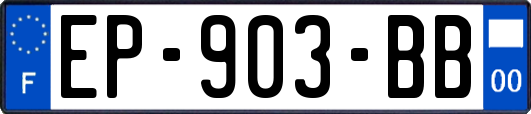 F
EP-903-BB
00